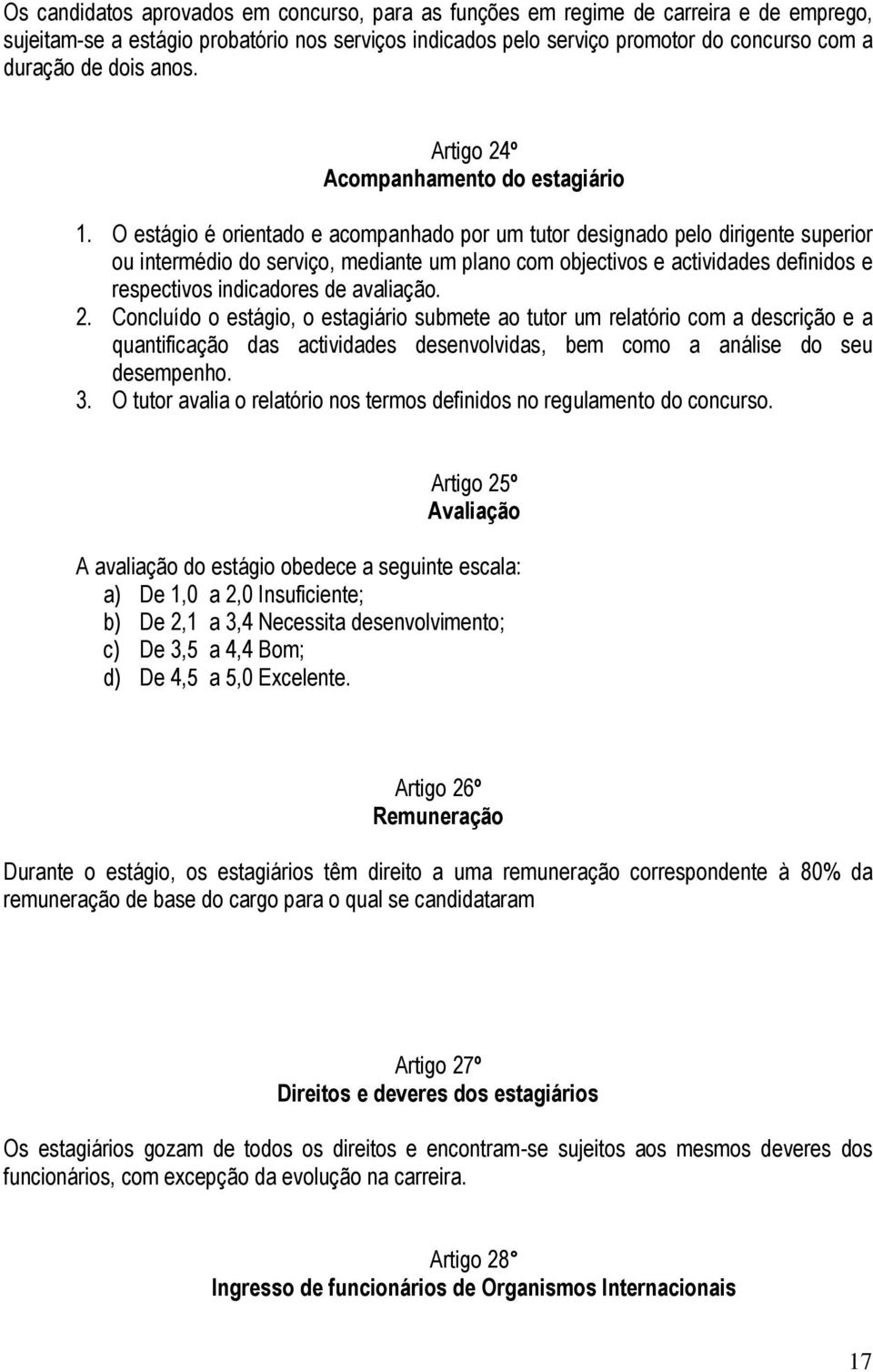 Os candidatos aprovados em concurso, para as funções em regime de carreira e de emprego, sujeitam-se a estágio probatório nos serviços indicados pelo serviço promotor do concurso com a duração de dois anos.

Artigo 24º
Acompanhamento do estagiário

1. O estágio é orientado e acompanhado por um tutor designado pelo dirigente superior ou intermédio do serviço, mediante um plano com objectivos e actividades definidos e respectivos indicadores de avaliação.
2. Concluído o estágio, o estagiário submete ao tutor um relatório com a descrição e a quantificação das actividades desenvolvidas, bem como a análise do seu desempenho.
3. O tutor avalia o relatório nos termos definidos no regulamento do concurso.

Artigo 25º
Avaliação

A avaliação do estágio obedece a seguinte escala:
a) De 1,0 a 2,0 Insuficiente;
b) De 2,1 a 3,4 Necessita desenvolvimento;
c) De 3,5 a 4,4 Bom;
d) De 4,5 a 5,0 Excelente.

Artigo 26º
Remuneração

Durante o estágio, os estagiários têm direito a uma remuneração correspondente à 80% da remuneração de base do cargo para o qual se candidataram

Artigo 27º
Direitos e deveres dos estagiários

Os estagiários gozam de todos os direitos e encontram-se sujeitos aos mesmos deveres dos funcionários, com excepção da evolução na carreira.

Artigo 28°
Ingresso de funcionários de Organismos Internacionais

17